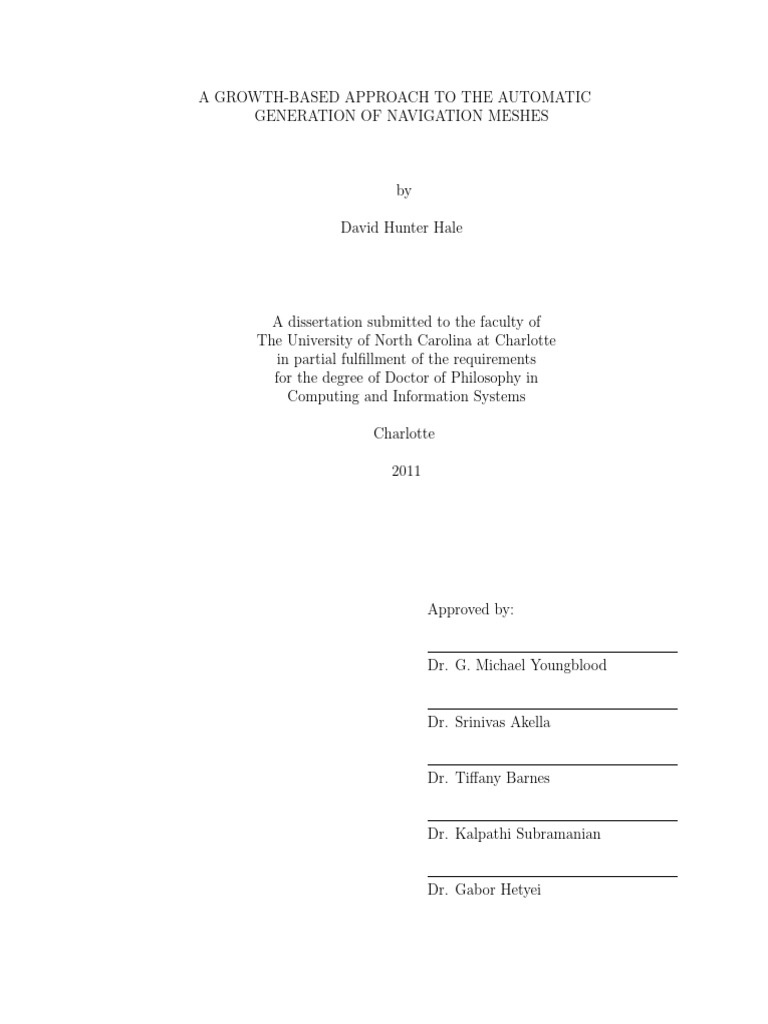 A GROWTH-BASED APPROACH TO THE AUTOMATIC GENERATION OF NAVIGATION MESHES

by

David Hunter Hale

A dissertation submitted to the faculty of
The University of North Carolina at Charlotte
in partial fulfillment of the requirements
for the degree of Doctor of Philosophy in
Computing and Information Systems

Charlotte

2011

Approved by:

Dr. G. Michael Youngblood

Dr. Srinivas Akella

Dr. Tiffany Barnes

Dr. Kalpathi Subramanian

Dr. Gabor Hetyei